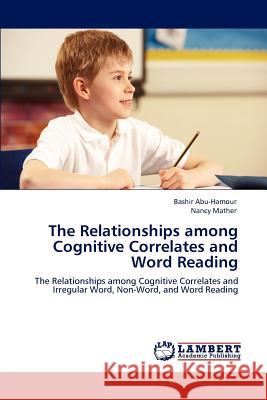 Bashir Abu-Hamour
Nancy Mather

The Relationships among Cognitive Correlates and Word Reading

The Relationships among Cognitive Correlates and Irregular Word, Non-Word, and Word Reading

LAP LAMBERT Academic Publishing

Kraina Książek